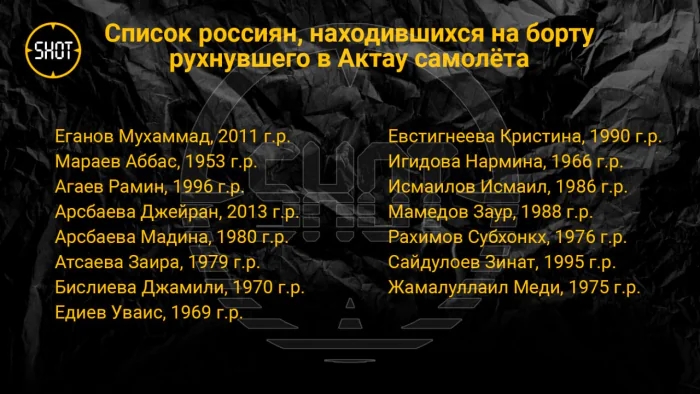 SHOT

Список россиян, находившихся на борту рухнувшего в Актау самолёта

Еганов Мухаммад, 2011 г.р.
Мараев Аббас, 1953 г.р.
Агаев Рамин, 1996 г.р.
Арсбаева Джейран, 2013 г.р.
Арсбаева Мадина, 1980 г.р.
Атсаева Заира, 1979 г.р.
Бислиева Джамили, 1970 г.р.
Едиев Уваис, 1969 г.р.

Евстигнеева Кристина, 1990 г.р.
Игидова Нармина, 1966 г.р.
Исмаилов Исмаил, 1986 г.р.
Мамедов Заур, 1988 г.р.
Рахимов Субхонкх, 1976 г.р.
Сайдулоев Зинат, 1995 г.р.
Жамалуллаил Меди, 1975 г.р.